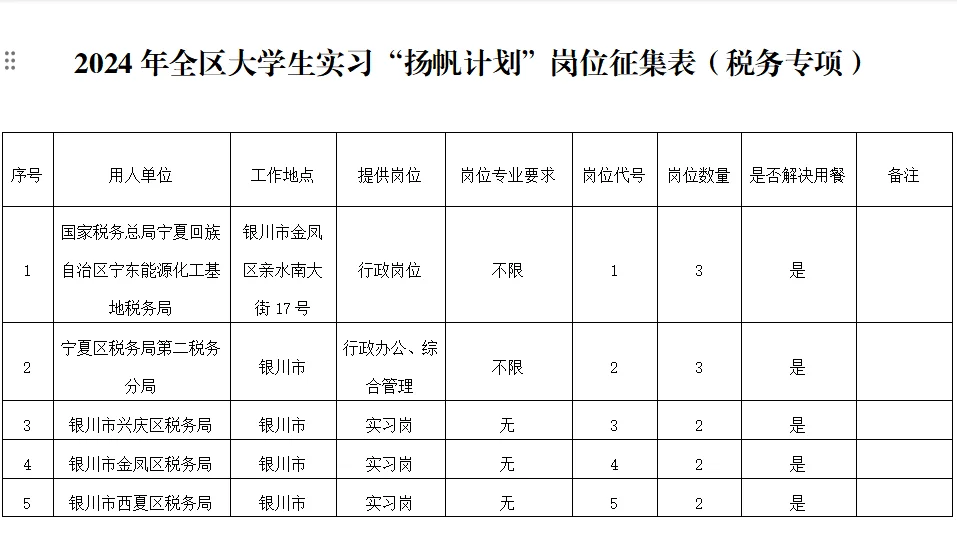 2024 年全区大学生实习“扬帆计划”岗位征集表（税务专项）

| 序号 | 用人单位 | 工作地点 | 提供岗位 | 岗位专业要求 | 岗位代号 | 岗位数量 | 是否解决用餐 | 备注 |
|---|---|---|---|---|---|---|---|---|
| 1 | 国家税务总局宁夏回族自治区宁东能源化工基地税务局 | 银川市金凤区亲水南大街 17 号 | 行政岗位 | 不限 | 1 | 3 | 是 | |
| 2 | 宁夏区税务局第二税务分局 | 银川市 | 行政办公、综合管理 | 不限 | 2 | 3 | 是 | |
| 3 | 银川市兴庆区税务局 | 银川市 | 实习岗 | 无 | 3 | 2 | 是 | |
| 4 | 银川市金凤区税务局 | 银川市 | 实习岗 | 无 | 4 | 2 | 是 | |
| 5 | 银川市西夏区税务局 | 银川市 | 实习岗 | 无 | 5 | 2 | 是 | |